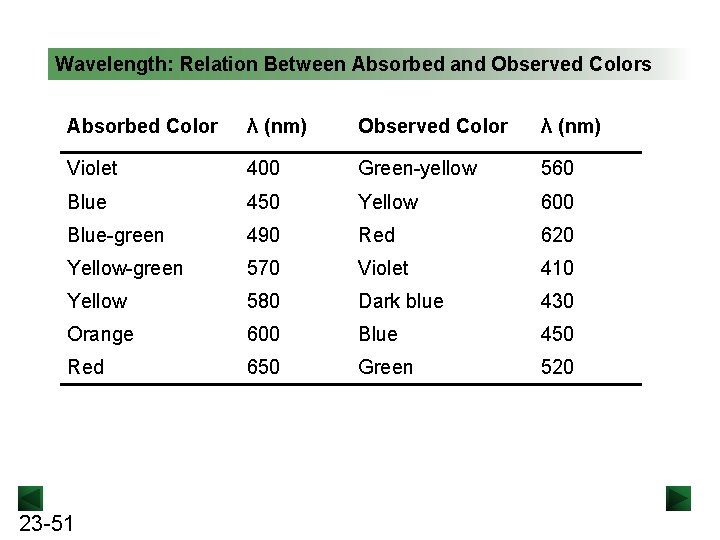 Wavelength: Relation Between Absorbed and Observed Colors

| Absorbed Color | λ (nm) | Observed Color | λ (nm) |
|---|---|---|---|
| Violet | 400 | Green-yellow | 560 |
| Blue | 450 | Yellow | 600 |
| Blue-green | 490 | Red | 620 |
| Yellow-green | 570 | Violet | 410 |
| Yellow | 580 | Dark blue | 430 |
| Orange | 600 | Blue | 450 |
| Red | 650 | Green | 520 |

23-51